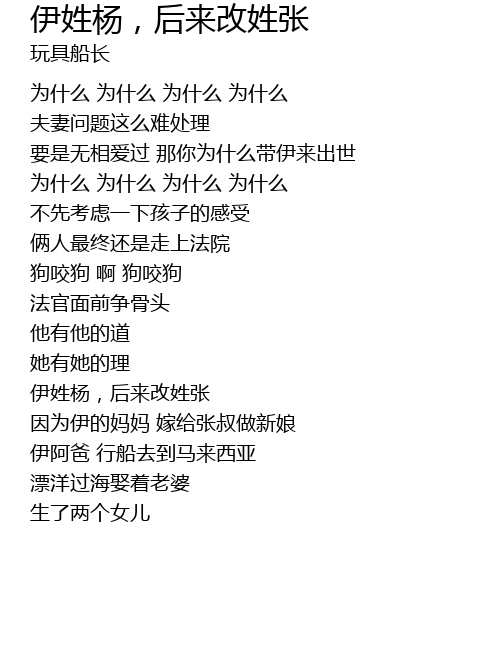 伊姓杨，后来改姓张
玩具船长

为什么 为什么 为什么 为什么
夫妻问题这么难处理
要是无相爱过 那你为什么带伊来出世
为什么 为什么 为什么 为什么
不先考虑一下孩子的感受
俩人最终还是走上法院
狗咬狗 啊 狗咬狗
法官面前争骨头
他有他的道
她有她的理
伊姓杨，后来改姓张
因为伊的妈妈 嫁给张叔做新娘
伊阿爸 行船去到马来西亚
漂洋过海娶着老婆
生了两个女儿